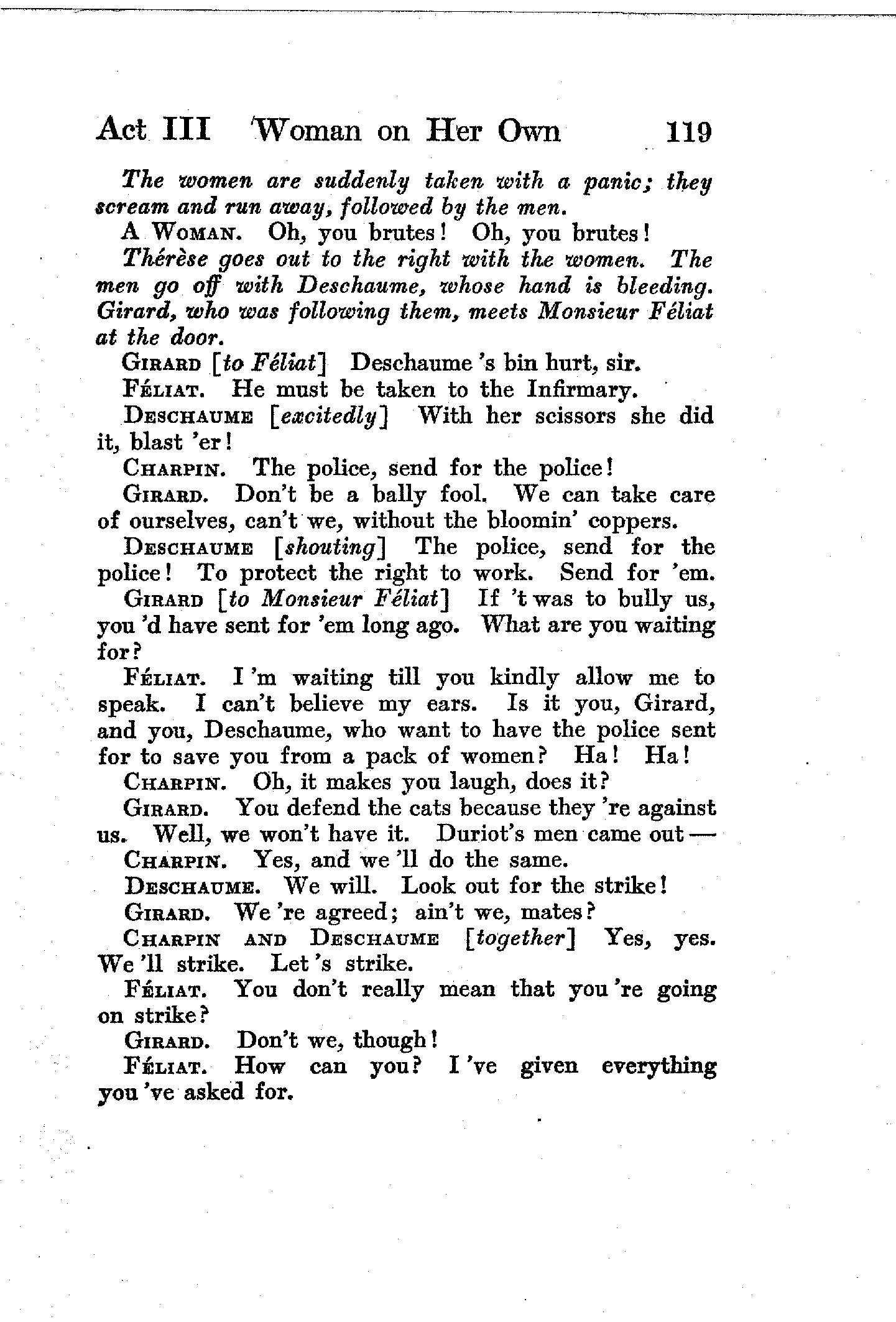 Act III Woman on Her Own 119

The women are suddenly taken with a panic; they scream and run away, followed by the men.

A Woman. Oh, you brutes! Oh, you brutes!

Thérèse goes out to the right with the women. The men go off with Deschaume, whose hand is bleeding. Girard, who was following them, meets Monsieur Féliat at the door.

Girard [to Féliat] Deschaume 's bin hurt, sir.

Féliat. He must be taken to the Infirmary.

Deschaume [excitedly] With her scissors she did it, blast 'er!

Charpin. The police, send for the police!

Girard. Don't be a bally fool. We can take care of ourselves, can't we, without the bloomin' coppers.

Deschaume [shouting] The police, send for the police! To protect the right to work. Send for 'em.

Girard [to Monsieur Féliat] If 't was to bully us, you 'd have sent for 'em long ago. What are you waiting for?

Féliat. I 'm waiting till you kindly allow me to speak. I can't believe my ears. Is it you, Girard, and you, Deschaume, who want to have the police sent for to save you from a pack of women? Ha! Ha!

Charpin. Oh, it makes you laugh, does it?

Girard. You defend the cats because they 're against us. Well, we won't have it. Duriot's men came out —

Charpin. Yes, and we 'll do the same.

Deschaume. We will. Look out for the strike!

Girard. We 're agreed; ain't we, mates?

Charpin and Deschaume [together] Yes, yes. We 'll strike. Let 's strike.

Féliat. You don't really mean that you 're going on strike?

Girard. Don't we, though!

Féliat. How can you? I 've given everything you 've asked for.